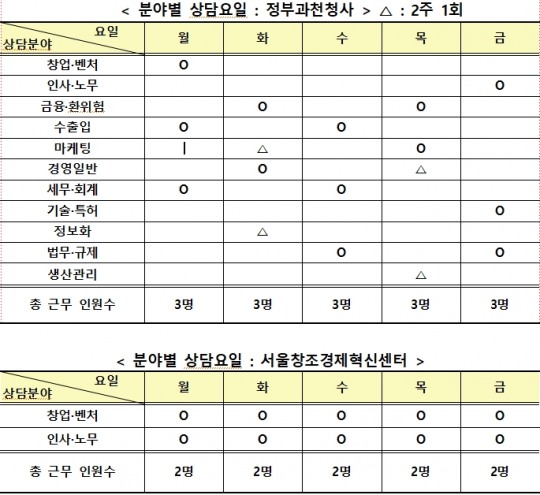 < 분야별 상담요일 : 정부과천청사 > △ : 2주 1회

| 요일 / 상담분야 | 월 | 화 | 수 | 목 | 금 |
|---|---|---|---|---|---|
| 창업·벤처 | O | | | | |
| 인사·노무 | | | | | O |
| 금융·환위험 | | O | | O | |
| 수출입 | O | | O | | |
| 마케팅 | \| | △ | | O | |
| 경영일반 | | O | | △ | |
| 세무·회계 | O | | O | | |
| 기술·특허 | | | | | O |
| 정보화 | | △ | | | |
| 법무·규제 | | | O | | O |
| 생산관리 | | | | △ | |
| 총 근무 인원수 | 3명 | 3명 | 3명 | 3명 | 3명 |

< 분야별 상담요일 : 서울창조경제혁신센터 >

| 요일 / 상담분야 | 월 | 화 | 수 | 목 | 금 |
|---|---|---|---|---|---|
| 창업·벤처 | O | O | O | O | O |
| 인사·노무 | O | O | O | O | O |
| 총 근무 인원수 | 2명 | 2명 | 2명 | 2명 | 2명 |